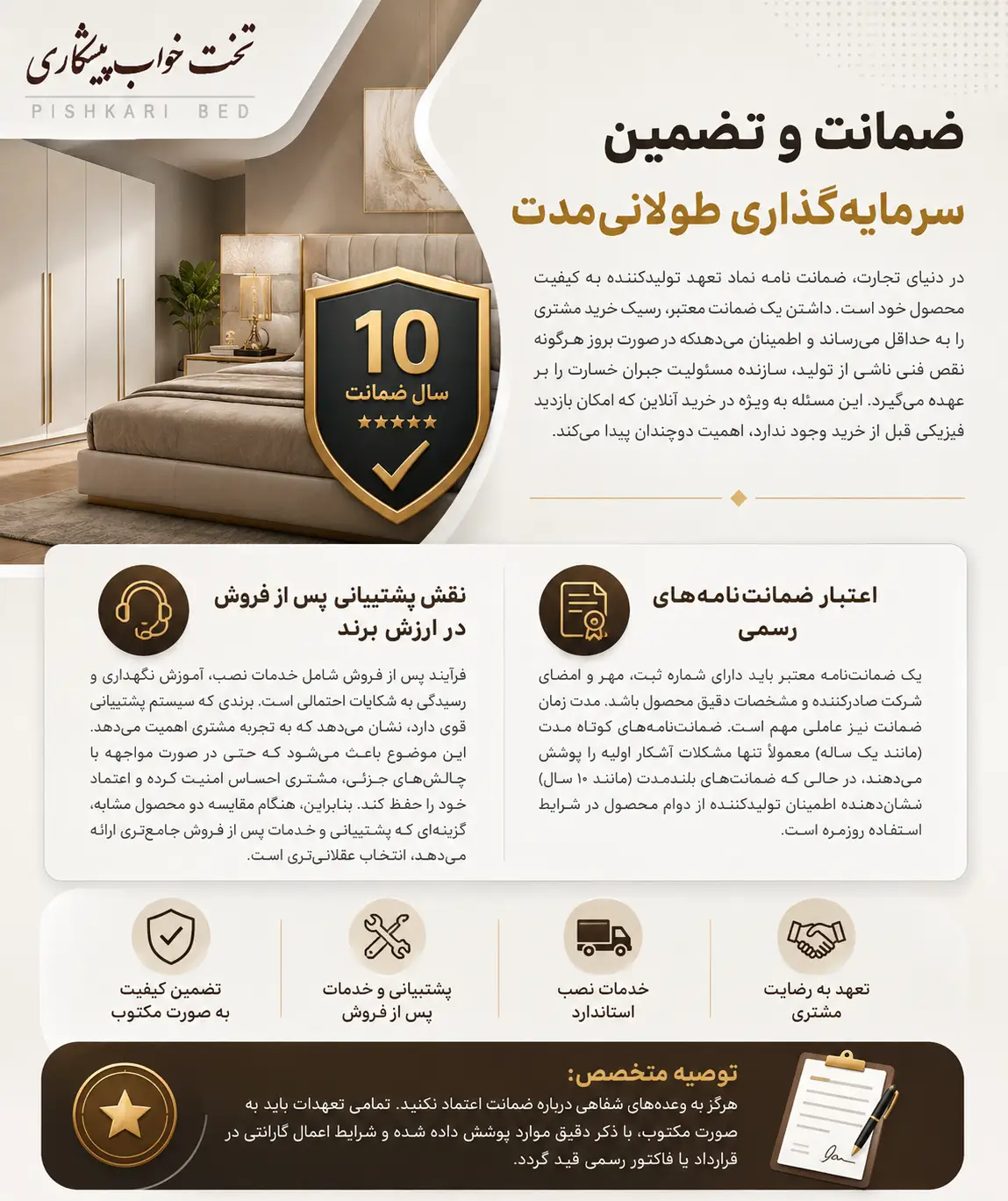 تخت خواب پیشکاری
PISHKARI BED

ضمانت و تضمین
سرمایه‌گذاری طولانی‌مدت

در دنیای تجارت، ضمانت نامه نماد تعهد تولیدکننده به کیفیت محصول خود است. داشتن یک ضمانت معتبر، ریسک خرید مشتری را به حداقل می‌رساند و اطمینان می‌دهدکه در صورت بروز هرگونه نقص فنی ناشی از تولید، سازنده مسئولیت جبران خسارت را بر عهده می‌گیرد. این مسئله به ویژه در خرید آنلاین که امکان بازدید فیزیکی قبل از خرید وجود ندارد، اهمیت دوچندان پیدا می‌کند.

10
سال ضمانت
★★★★★

اعتبار ضمانت‌نامه‌های رسمی

یک ضمانت‌نامه معتبر باید دارای شماره ثبت، مهر و امضای شرکت صادرکننده و مشخصات دقیق محصول باشد. مدت زمان ضمانت نیز عاملی مهم است. ضمانت‌نامه‌های کوتاه مدت (مانند یک ساله) معمولاً تنها مشکلات آشکار اولیه را پوشش می‌دهند، در حالی که ضمانت‌های بلندمدت (مانند ۱۰ سال) نشان‌دهنده اطمینان تولیدکننده از دوام محصول در شرایط استفاده روزمره است.

نقش پشتیبانی پس از فروش در ارزش برند

فرآیند پس از فروش شامل خدمات نصب، آموزش نگهداری و رسیدگی به شکایات احتمالی است. برندی که سیستم پشتیبانی قوی دارد، نشان می‌دهد که به تجربه مشتری اهمیت می‌دهد. این موضوع باعث می‌شود که حتی در صورت مواجهه با چالش‌های جزئی، مشتری احساس امنیت کرده و اعتماد خود را حفظ کند. بنابراین، هنگام مقایسه دو محصول مشابه، گزینه‌ای که پشتیبانی و خدمات پس از فروش جامع‌تری ارائه می‌دهد، انتخاب عقلانی‌تری است.

تعهد به رضایت مشتری

خدمات نصب استاندارد

پشتیبانی و خدمات پس از فروش

تضمین کیفیت به صورت مکتوب

توصیه متخصص:
هرگز به وعده‌های شفاهی درباره ضمانت اعتماد نکنید. تمامی تعهدات باید به صورت مکتوب، با ذکر دقیق موارد پوشش داده شده و شرایط اعمال گارانتی در قرارداد یا فاکتور رسمی قید گردد.